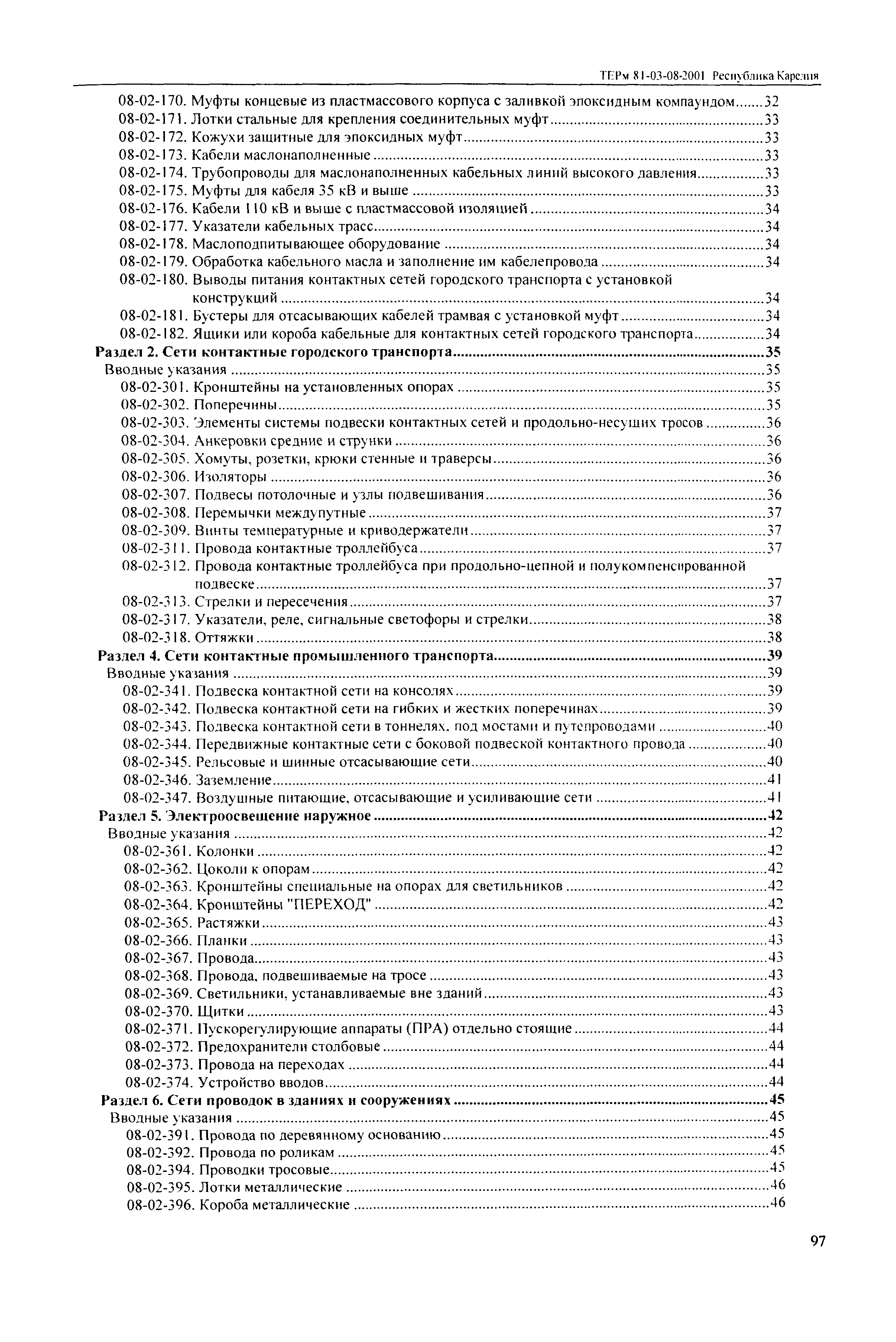 ТЕРм 81-03-08-2001 Республика Карелия

08-02-170. Муфты концевые из пластмассового корпуса с заливкой эпоксидным компаундом.......32
08-02-171. Лотки стальные для крепления соединительных муфт.......33
08-02-172. Кожухи защитные для эпоксидных муфт.......33
08-02-173. Кабели маслонаполненные.......33
08-02-174. Трубопроводы для маслонаполненных кабельных линий высокого давления.......33
08-02-175. Муфты для кабеля 35 кВ и выше.......33
08-02-176. Кабели 110 кВ и выше с пластмассовой изоляцией.......34
08-02-177. Указатели кабельных трасс.......34
08-02-178. Маслоподпитывающее оборудование.......34
08-02-179. Обработка кабельного масла и заполнение им кабелепровода.......34
08-02-180. Выводы питания контактных сетей городского транспорта с установкой конструкций.......34
08-02-181. Бустеры для отсасывающих кабелей трамвая с установкой муфт.......34
08-02-182. Ящики или короба кабельные для контактных сетей городского транспорта.......34
Раздел 2. Сети контактные городского транспорта.......35
Вводные указания.......35
08-02-301. Кронштейны на установленных опорах.......35
08-02-302. Поперечины.......35
08-02-303. Элементы системы подвески контактных сетей и продольно-несущих тросов.......36
08-02-304. Анкеровки средние и струнки.......36
08-02-305. Хомуты, розетки, крюки стенные и траверсы.......36
08-02-306. Изоляторы.......36
08-02-307. Подвесы потолочные и узлы подвешивания.......36
08-02-308. Перемычки междупутные.......37
08-02-309. Винты температурные и криводержатели.......37
08-02-311. Провода контактные троллейбуса.......37
08-02-312. Провода контактные троллейбуса при продольно-цепной и полукомпенсированной подвеске.......37
08-02-313. Стрелки и пересечения.......37
08-02-317. Указатели, реле, сигнальные светофоры и стрелки.......38
08-02-318. Оттяжки.......38
Раздел 4. Сети контактные промышленного транспорта.......39
Вводные указания.......39
08-02-341. Подвеска контактной сети на консолях.......39
08-02-342. Подвеска контактной сети на гибких и жестких поперечинах.......39
08-02-343. Подвеска контактной сети в тоннелях, под мостами и путепроводами.......40
08-02-344. Передвижные контактные сети с боковой подвеской контактного провода.......40
08-02-345. Рельсовые и шинные отсасывающие сети.......40
08-02-346. Заземление.......41
08-02-347. Воздушные питающие, отсасывающие и усиливающие сети.......41
Раздел 5. Электроосвещение наружное.......42
Вводные указания.......42
08-02-361. Колонки.......42
08-02-362. Цоколи к опорам.......42
08-02-363. Кронштейны специальные на опорах для светильников.......42
08-02-364. Кронштейны "ПЕРЕХОД".......42
08-02-365. Растяжки.......43
08-02-366. Планки.......43
08-02-367. Провода.......43
08-02-368. Провода, подвешиваемые на тросе.......43
08-02-369. Светильники, устанавливаемые вне зданий.......43
08-02-370. Щитки.......43
08-02-371. Пускорегулирующие аппараты (ПРА) отдельно стоящие.......44
08-02-372. Предохранители столбовые.......44
08-02-373. Провода на переходах.......44
08-02-374. Устройство вводов.......44
Раздел 6. Сети проводок в зданиях и сооружениях.......45
Вводные указания.......45
08-02-391. Провода по деревянному основанию.......45
08-02-392. Провода по роликам.......45
08-02-394. Проводки тросовые.......45
08-02-395. Лотки металлические.......46
08-02-396. Короба металлические.......46

97